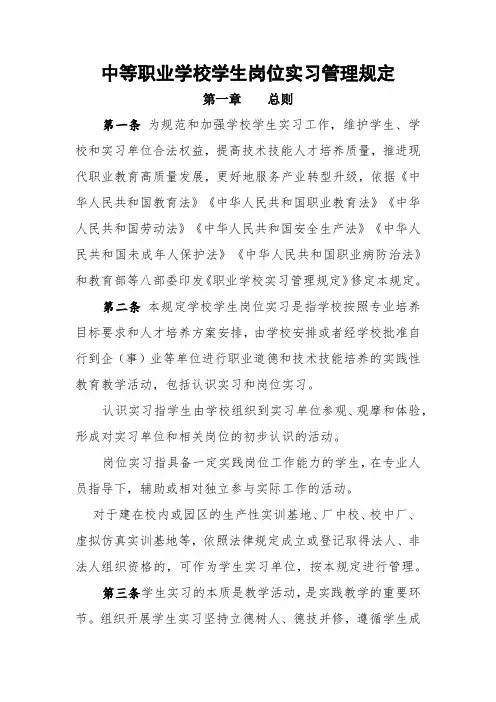 中等职业学校学生岗位实习管理规定

第一章　总则

第一条 为规范和加强学校学生实习工作，维护学生、学校和实习单位合法权益，提高技术技能人才培养质量，推进现代职业教育高质量发展，更好地服务产业转型升级，依据《中华人民共和国教育法》《中华人民共和国职业教育法》《中华人民共和国劳动法》《中华人民共和国安全生产法》《中华人民共和国未成年人保护法》《中华人民共和国职业病防治法》和教育部等八部委印发《职业学校实习管理规定》修定本规定。

第二条 本规定学校学生岗位实习是指学校按照专业培养目标要求和人才培养方案安排，由学校安排或者经学校批准自行到企（事）业等单位进行职业道德和技术技能培养的实践性教育教学活动，包括认识实习和岗位实习。

认识实习指学生由学校组织到实习单位参观、观摩和体验，形成对实习单位和相关岗位的初步认识的活动。

岗位实习指具备一定实践岗位工作能力的学生，在专业人员指导下，辅助或相对独立参与实际工作的活动。

对于建在校内或园区的生产性实训基地、厂中校、校中厂、虚拟仿真实训基地等，依照法律规定成立或登记取得法人、非法人组织资格的，可作为学生实习单位，按本规定进行管理。

第三条学生实习的本质是教学活动，是实践教学的重要环节。组织开展学生实习坚持立德树人、德技并修，遵循学生成